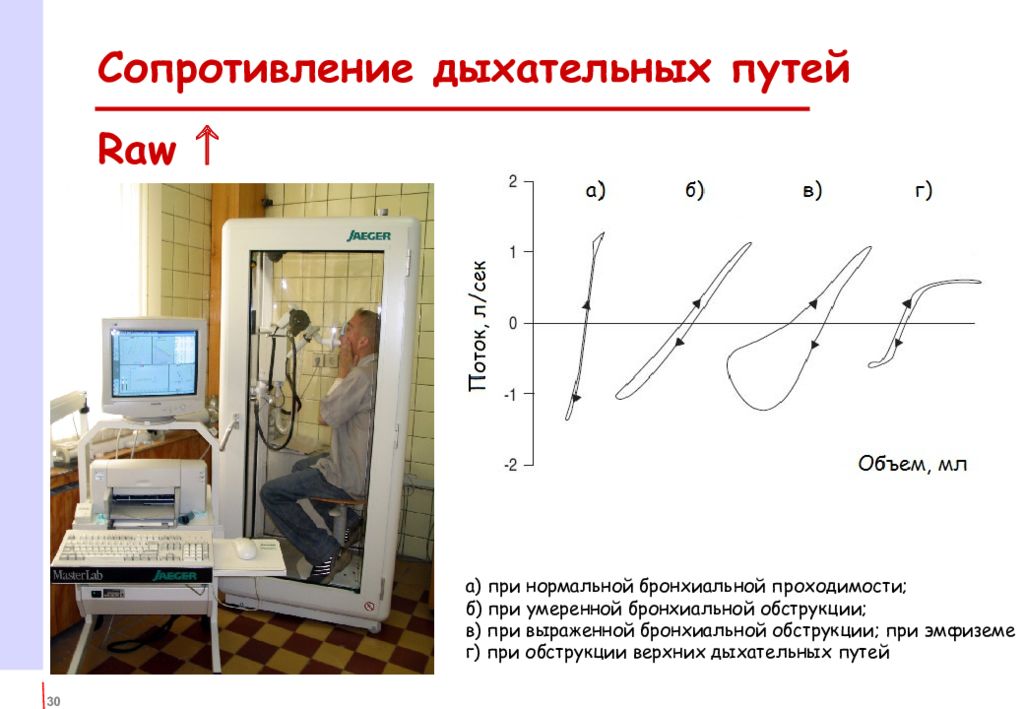 Сопротивление дыхательных путей

Raw ↑

JAEGER

MasterLab JAEGER

2
1
0
-1
-2

Поток, л/сек

а) б) в) г)

Объем, мл

а) при нормальной бронхиальной проходимости;
б) при умеренной бронхиальной обструкции;
в) при выраженной бронхиальной обструкции; при эмфиземе
г) при обструкции верхних дыхательных путей

30